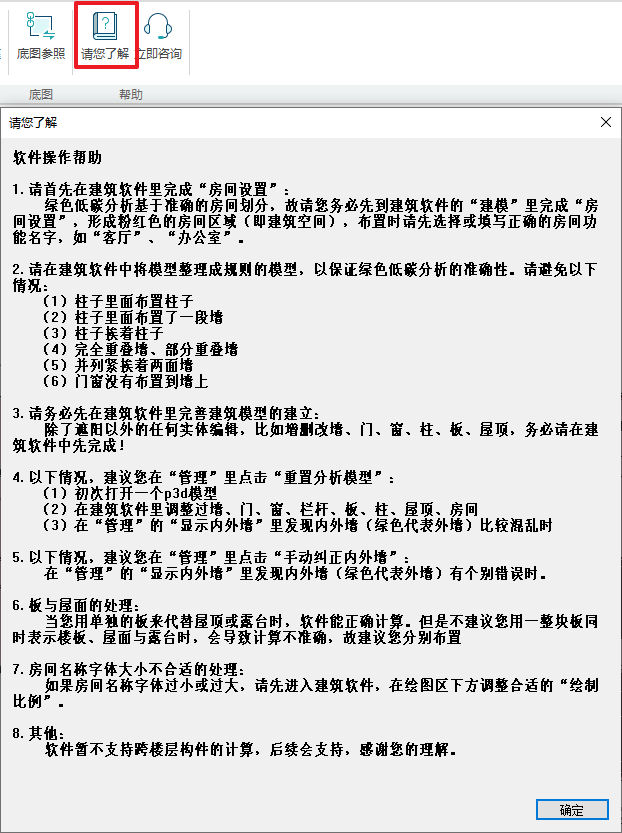 底图参照 请您了解 立即咨询
底图 帮助

请您了解

软件操作帮助

1.请首先在建筑软件里完成“房间设置”：
绿色低碳分析基于准确的房间划分，故请您务必先到建筑软件的“建模”里完成“房间设置”，形成粉红色的房间区域（即建筑空间），布置时请先选择或填写正确的房间功能名字，如“客厅”、“办公室”。

2.请在建筑软件中将模型整理成规则的模型，以保证绿色低碳分析的准确性。请避免以下情况：
（1）柱子里面布置柱子
（2）柱子里面布置了一段墙
（3）柱子挨着柱子
（4）完全重叠墙、部分重叠墙
（5）并列紧挨着两面墙
（6）门窗没有布置到墙上

3.请务必先在建筑软件里完善建筑模型的建立：
除了遮阳以外的任何实体编辑，比如增删改墙、门、窗、柱、板、屋顶，务必请在建筑软件中先完成！

4.以下情况，建议您在“管理”里点击“重置分析模型”：
（1）初次打开一个p3d模型
（2）在建筑软件里调整过墙、门、窗、栏杆、板、柱、屋顶、房间
（3）在“管理”的“显示内外墙”里发现内外墙（绿色代表外墙）比较混乱时

5.以下情况，建议您在“管理”里点击“手动纠正内外墙”：
在“管理”的“显示内外墙”里发现内外墙（绿色代表外墙）有个别错误时。

6.板与屋面的处理：
当您用单独的板来代替屋顶或露台时，软件能正确计算。但是不建议您用一整块板同时表示楼板、屋面与露台时，会导致计算不准确，故建议您分别布置

7.房间名称字体大小不合适的处理：
如果房间名称字体过小或过大，请先进入建筑软件，在绘图区下方调整合适的“绘制比例”。

8.其他：
软件暂不支持跨楼层构件的计算，后续会支持，感谢您的理解。

确定